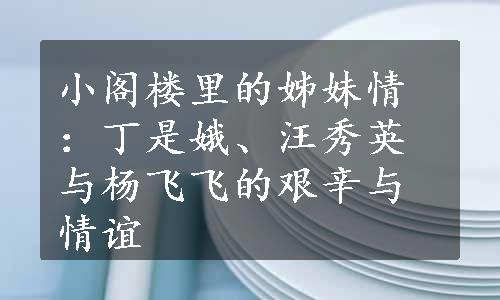 小阁楼里的姊妹情：丁是娥、汪秀英与杨飞飞的艰辛与情谊